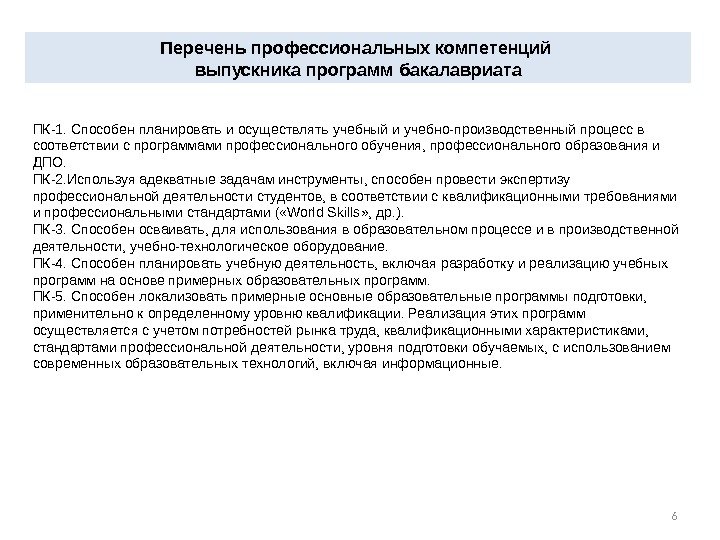 Перечень профессиональных компетенций выпускника программ бакалавриата

ПК-1. Способен планировать и осуществлять учебный и учебно-производственный процесс в соответствии с программами профессионального обучения, профессионального образования и ДПО.
ПК-2.Используя адекватные задачам инструменты, способен провести экспертизу профессиональной деятельности студентов, в соответствии с квалификационными требованиями и профессиональными стандартами («World Skills», др.).
ПК-3. Способен осваивать, для использования в образовательном процессе и в производственной деятельности, учебно-технологическое оборудование.
ПК-4. Способен планировать учебную деятельность, включая разработку и реализацию учебных программ на основе примерных образовательных программ.
ПК-5. Способен локализовать примерные основные образовательные программы подготовки, применительно к определенному уровню квалификации. Реализация этих программ осуществляется с учетом потребностей рынка труда, квалификационными характеристиками, стандартами профессиональной деятельности, уровня подготовки обучаемых, с использованием современных образовательных технологий, включая информационные.

6